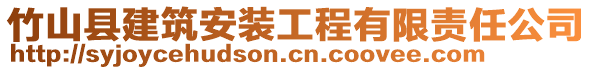 竹山县建筑安装工程有限责任公司
http://syjoycehudson.cn.coovee.com